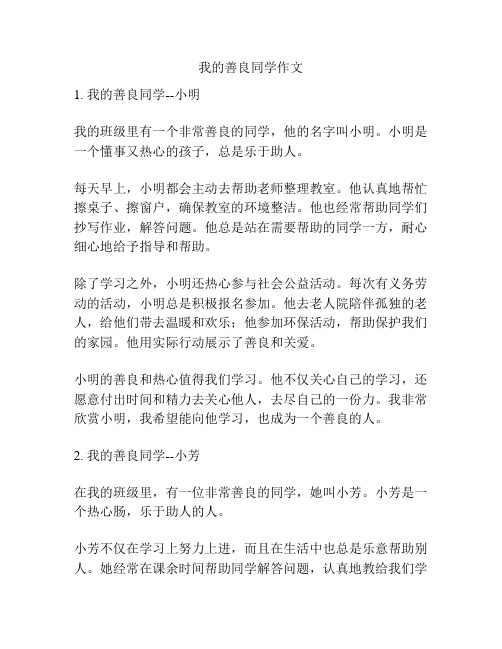 我的善良同学作文

1. 我的善良同学--小明

我的班级里有一个非常善良的同学，他的名字叫小明。小明是一个懂事又热心的孩子，总是乐于助人。

每天早上，小明都会主动去帮助老师整理教室。他认真地帮忙擦桌子、擦窗户，确保教室的环境整洁。他也经常帮助同学们抄写作业，解答问题。他总是站在需要帮助的同学一方，耐心细心地给予指导和帮助。

除了学习之外，小明还热心参与社会公益活动。每次有义务劳动的活动，小明总是积极报名参加。他去老人院陪伴孤独的老人，给他们带去温暖和欢乐；他参加环保活动，帮助保护我们的家园。他用实际行动展示了善良和关爱。

小明的善良和热心值得我们学习。他不仅关心自己的学习，还愿意付出时间和精力去关心他人，去尽自己的一份力。我非常欣赏小明，我希望能向他学习，也成为一个善良的人。

2. 我的善良同学--小芳

在我的班级里，有一位非常善良的同学，她叫小芳。小芳是一个热心肠，乐于助人的人。

小芳不仅在学习上努力上进，而且在生活中也总是乐意帮助别人。她经常在课余时间帮助同学解答问题，认真地教给我们学